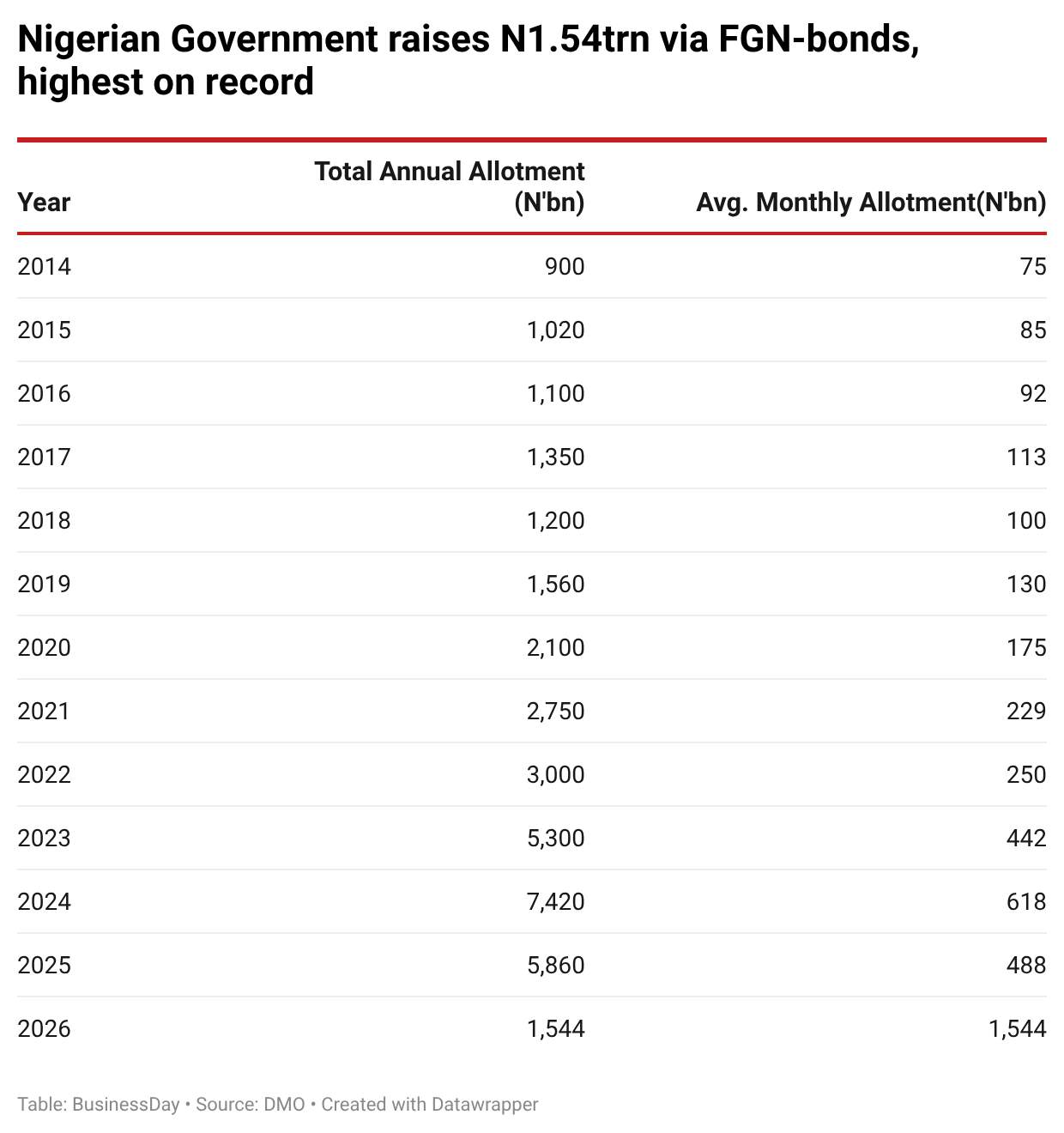 Nigerian Government raises N1.54trn via FGN-bonds, highest on record

| Year | Total Annual Allotment (N'bn) | Avg. Monthly Allotment(N'bn) |
|---|---|---|
| 2014 | 900 | 75 |
| 2015 | 1,020 | 85 |
| 2016 | 1,100 | 92 |
| 2017 | 1,350 | 113 |
| 2018 | 1,200 | 100 |
| 2019 | 1,560 | 130 |
| 2020 | 2,100 | 175 |
| 2021 | 2,750 | 229 |
| 2022 | 3,000 | 250 |
| 2023 | 5,300 | 442 |
| 2024 | 7,420 | 618 |
| 2025 | 5,860 | 488 |
| 2026 | 1,544 | 1,544 |

Table: BusinessDay • Source: DMO • Created with Datawrapper